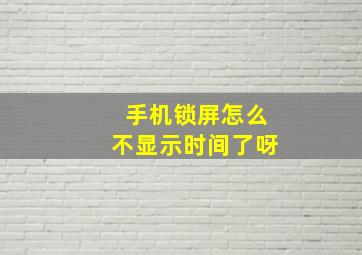 手机锁屏怎么
不显示时间了呀